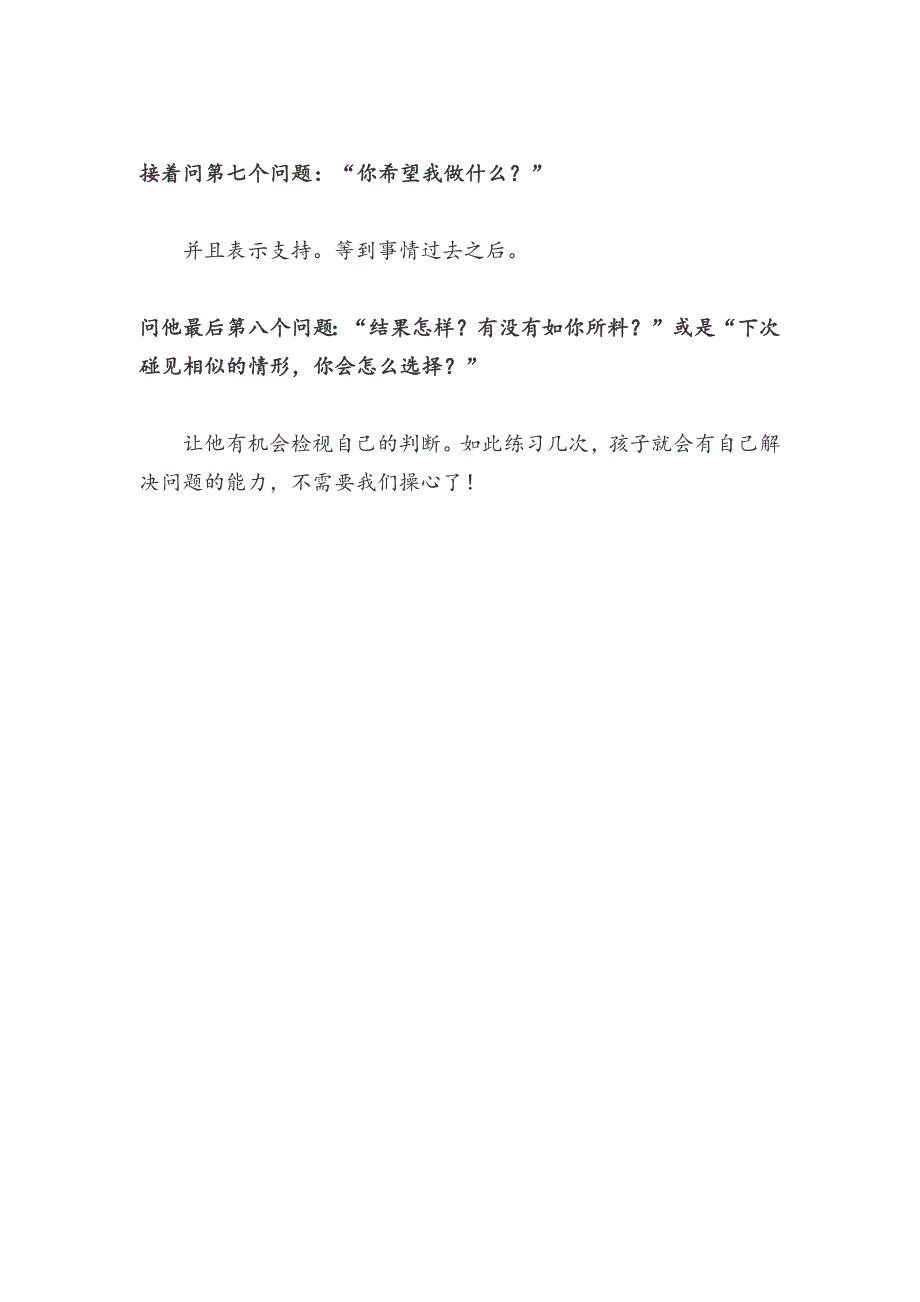 接着问第七个问题：“你希望我做什么？”

并且表示支持。等到事情过去之后。

问他最后第八个问题：“结果怎样？有没有如你所料？”或是“下次碰见相似的情形，你会怎么选择？”

让他有机会检视自己的判断。如此练习几次，孩子就会有自己解决问题的能力，不需要我们操心了！